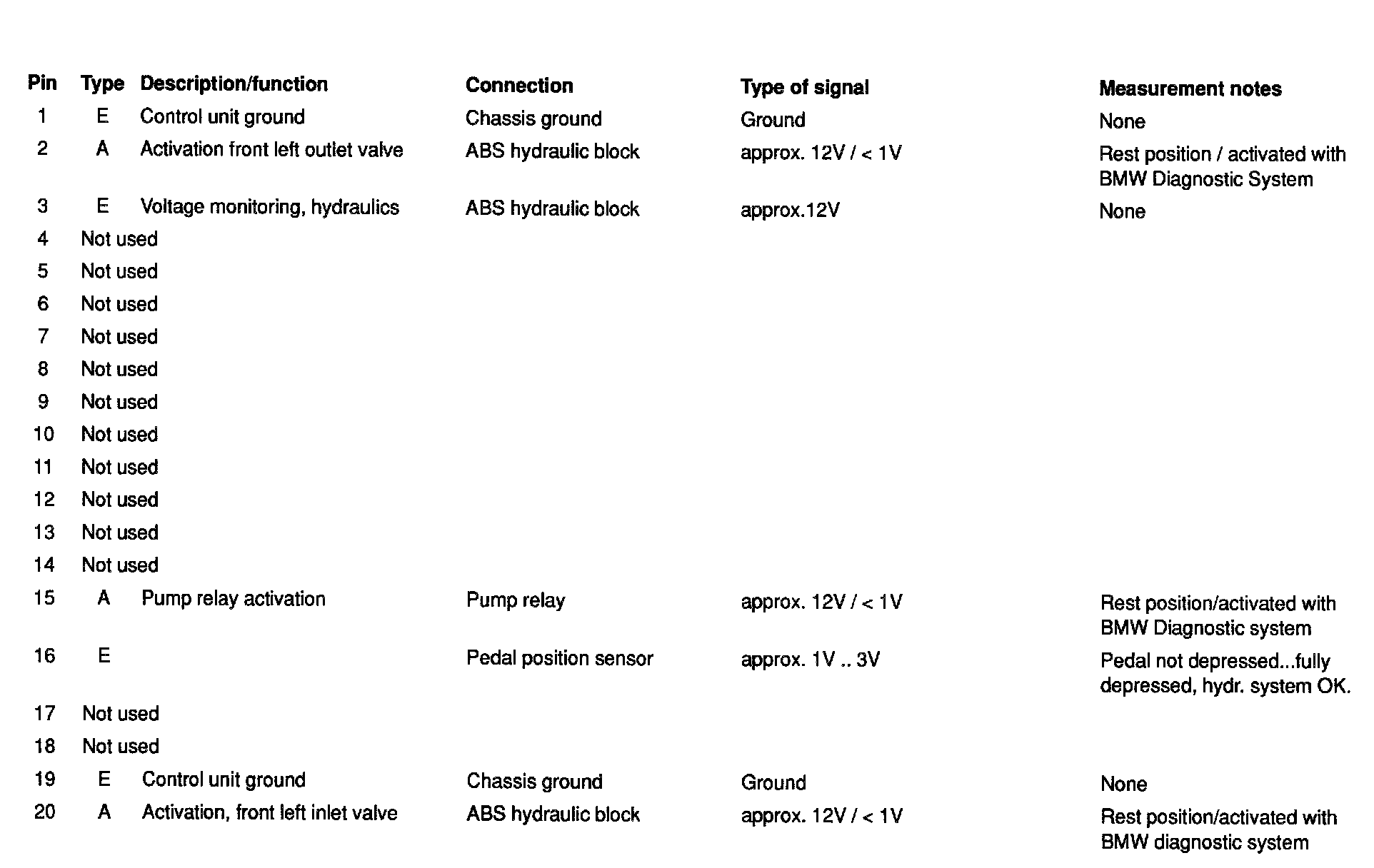 | Pin | Type | Description/function | Connection | Type of signal | Measurement notes |
|---|---|---|---|---|---|
| 1 | E | Control unit ground | Chassis ground | Ground | None |
| 2 | A | Activation front left outlet valve | ABS hydraulic block | approx. 12V / < 1V | Rest position / activated with BMW Diagnostic System |
| 3 | E | Voltage monitoring, hydraulics | ABS hydraulic block | approx.12V | None |
| 4 | Not used | | | | |
| 5 | Not used | | | | |
| 6 | Not used | | | | |
| 7 | Not used | | | | |
| 8 | Not used | | | | |
| 9 | Not used | | | | |
| 10 | Not used | | | | |
| 11 | Not used | | | | |
| 12 | Not used | | | | |
| 13 | Not used | | | | |
| 14 | Not used | | | | |
| 15 | A | Pump relay activation | Pump relay | approx. 12V / < 1V | Rest position/activated with BMW Diagnostic system |
| 16 | E | | Pedal position sensor | approx. 1V .. 3V | Pedal not depressed...fully depressed, hydr. system OK. |
| 17 | Not used | | | | |
| 18 | Not used | | | | |
| 19 | E | Control unit ground | Chassis ground | Ground | None |
| 20 | A | Activation, front left inlet valve | ABS hydraulic block | approx. 12V / < 1V | Rest position/activated with BMW diagnostic system |